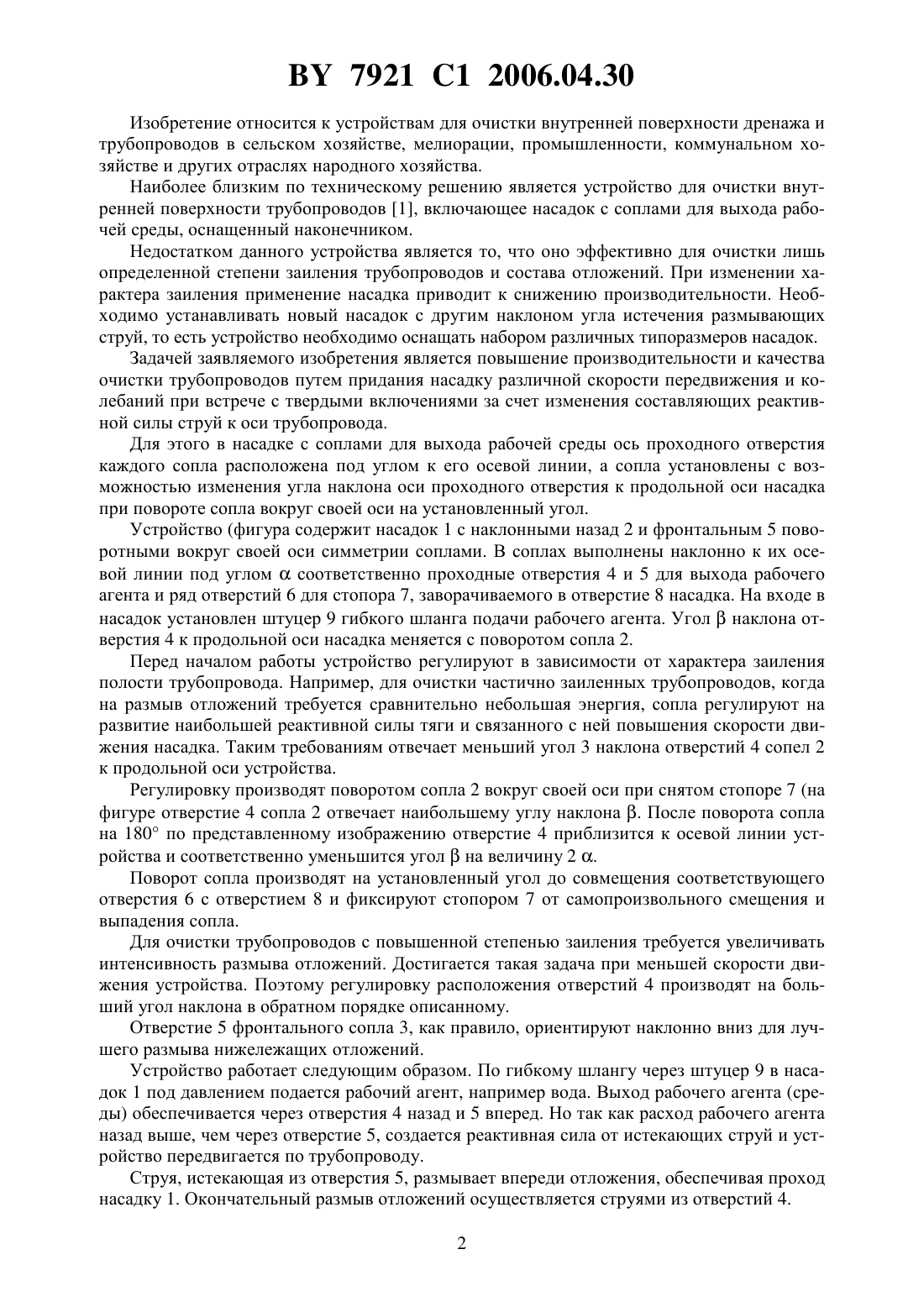 BY 7921 C1 2006.04.30

Изобретение относится к устройствам для очистки внутренней поверхности дренажа и трубопроводов в сельском хозяйстве, мелиорации, промышленности, коммунальном хозяйстве и других отраслях народного хозяйства.

Наиболее близким по техническому решению является устройство для очистки внутренней поверхности трубопроводов [1], включающее насадок с соплами для выхода рабочей среды, оснащенный наконечником.

Недостатком данного устройства является то, что оно эффективно для очистки лишь определенной степени заиления трубопроводов и состава отложений. При изменении характера заиления применение насадка приводит к снижению производительности. Необходимо устанавливать новый насадок с другим наклоном угла истечения размывающих струй, то есть устройство необходимо оснащать набором различных типоразмеров насадок.

Задачей заявляемого изобретения является повышение производительности и качества очистки трубопроводов путем придания насадку различной скорости передвижения и колебаний при встрече с твердыми включениями за счет изменения составляющих реактивной силы струй к оси трубопровода.

Для этого в насадке с соплами для выхода рабочей среды ось проходного отверстия каждого сопла расположена под углом к его осевой линии, а сопла установлены с возможностью изменения угла наклона оси проходного отверстия к продольной оси насадка при повороте сопла вокруг своей оси на установленный угол.

Устройство (фигура содержит насадок 1 с наклонными назад 2 и фронтальным 5 поворотными вокруг своей оси симметрии соплами. В соплах выполнены наклонно к их осевой линии под углом $\alpha$ соответственно проходные отверстия 4 и 5 для выхода рабочего агента и ряд отверстий 6 для стопора 7, заворачиваемого в отверстие 8 насадка. На входе в насадок установлен штуцер 9 гибкого шланга подачи рабочего агента. Угол $\beta$ наклона отверстия 4 к продольной оси насадка меняется с поворотом сопла 2.

Перед началом работы устройство регулируют в зависимости от характера заиления полости трубопровода. Например, для очистки частично заиленных трубопроводов, когда на размыв отложений требуется сравнительно небольшая энергия, сопла регулируют на развитие наибольшей реактивной силы тяги и связанного с ней повышения скорости движения насадка. Таким требованиям отвечает меньший угол 3 наклона отверстий 4 сопел 2 к продольной оси устройства.

Регулировку производят поворотом сопла 2 вокруг своей оси при снятом стопоре 7 (на фигуре отверстие 4 сопла 2 отвечает наибольшему углу наклона $\beta$. После поворота сопла на 180° по представленному изображению отверстие 4 приблизится к осевой линии устройства и соответственно уменьшится угол $\beta$ на величину 2 $\alpha$.

Поворот сопла производят на установленный угол до совмещения соответствующего отверстия 6 с отверстием 8 и фиксируют стопором 7 от самопроизвольного смещения и выпадения сопла.

Для очистки трубопроводов с повышенной степенью заиления требуется увеличивать интенсивность размыва отложений. Достигается такая задача при меньшей скорости движения устройства. Поэтому регулировку расположения отверстий 4 производят на больший угол наклона в обратном порядке описанному.

Отверстие 5 фронтального сопла 3, как правило, ориентируют наклонно вниз для лучшего размыва нижележащих отложений.

Устройство работает следующим образом. По гибкому шлангу через штуцер 9 в насадок 1 под давлением подается рабочий агент, например вода. Выход рабочего агента (среды) обеспечивается через отверстия 4 назад и 5 вперед. Но так как расход рабочего агента назад выше, чем через отверстие 5, создается реактивная сила от истекающих струй и устройство передвигается по трубопроводу.

Струя, истекающая из отверстия 5, размывает впереди отложения, обеспечивая проход насадку 1. Окончательный размыв отложений осуществляется струями из отверстий 4.

2